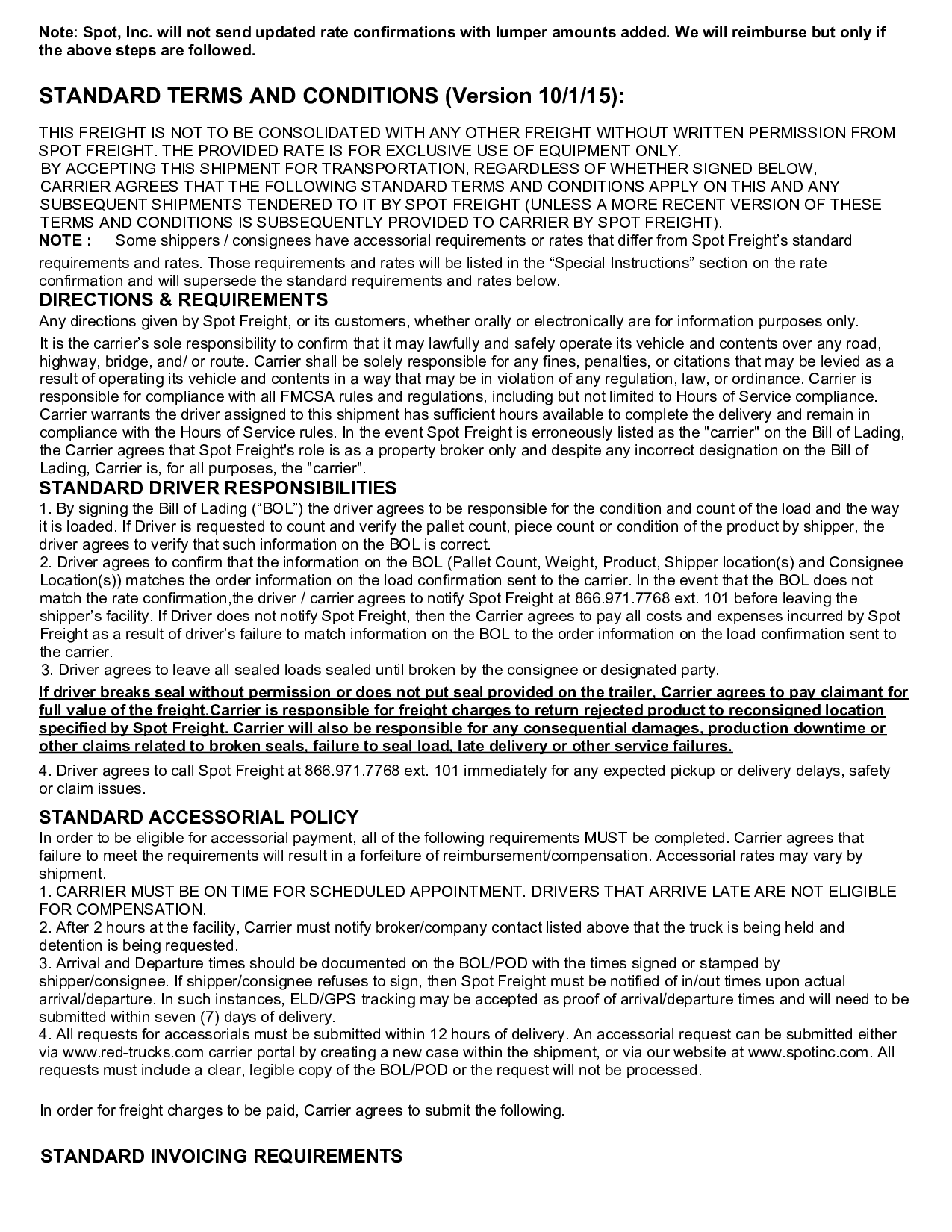 Note: Spot, Inc. will not send updated rate confirmations with lumper amounts added. We will reimburse but only if the above steps are followed.

STANDARD TERMS AND CONDITIONS (Version 10/1/15):

THIS FREIGHT IS NOT TO BE CONSOLIDATED WITH ANY OTHER FREIGHT WITHOUT WRITTEN PERMISSION FROM SPOT FREIGHT. THE PROVIDED RATE IS FOR EXCLUSIVE USE OF EQUIPMENT ONLY.
BY ACCEPTING THIS SHIPMENT FOR TRANSPORTATION, REGARDLESS OF WHETHER SIGNED BELOW, CARRIER AGREES THAT THE FOLLOWING STANDARD TERMS AND CONDITIONS APPLY ON THIS AND ANY SUBSEQUENT SHIPMENTS TENDERED TO IT BY SPOT FREIGHT (UNLESS A MORE RECENT VERSION OF THESE TERMS AND CONDITIONS IS SUBSEQUENTLY PROVIDED TO CARRIER BY SPOT FREIGHT).
NOTE : Some shippers / consignees have accessorial requirements or rates that differ from Spot Freight's standard requirements and rates. Those requirements and rates will be listed in the "Special Instructions" section on the rate confirmation and will supersede the standard requirements and rates below.
DIRECTIONS & REQUIREMENTS
Any directions given by Spot Freight, or its customers, whether orally or electronically are for information purposes only.
It is the carrier's sole responsibility to confirm that it may lawfully and safely operate its vehicle and contents over any road, highway, bridge, and/ or route. Carrier shall be solely responsible for any fines, penalties, or citations that may be levied as a result of operating its vehicle and contents in a way that may be in violation of any regulation, law, or ordinance. Carrier is responsible for compliance with all FMCSA rules and regulations, including but not limited to Hours of Service compliance. Carrier warrants the driver assigned to this shipment has sufficient hours available to complete the delivery and remain in compliance with the Hours of Service rules. In the event Spot Freight is erroneously listed as the "carrier" on the Bill of Lading, the Carrier agrees that Spot Freight's role is as a property broker only and despite any incorrect designation on the Bill of Lading, Carrier is, for all purposes, the "carrier".
STANDARD DRIVER RESPONSIBILITIES
1. By signing the Bill of Lading ("BOL") the driver agrees to be responsible for the condition and count of the load and the way it is loaded. If Driver is requested to count and verify the pallet count, piece count or condition of the product by shipper, the driver agrees to verify that such information on the BOL is correct.
2. Driver agrees to confirm that the information on the BOL (Pallet Count, Weight, Product, Shipper location(s) and Consignee Location(s)) matches the order information on the load confirmation sent to the carrier. In the event that the BOL does not match the rate confirmation,the driver / carrier agrees to notify Spot Freight at 866.971.7768 ext. 101 before leaving the shipper's facility. If Driver does not notify Spot Freight, then the Carrier agrees to pay all costs and expenses incurred by Spot Freight as a result of driver's failure to match information on the BOL to the order information on the load confirmation sent to the carrier.
3. Driver agrees to leave all sealed loads sealed until broken by the consignee or designated party.
If driver breaks seal without permission or does not put seal provided on the trailer, Carrier agrees to pay claimant for full value of the freight.Carrier is responsible for freight charges to return rejected product to reconsigned location specified by Spot Freight. Carrier will also be responsible for any consequential damages, production downtime or other claims related to broken seals, failure to seal load, late delivery or other service failures.
4. Driver agrees to call Spot Freight at 866.971.7768 ext. 101 immediately for any expected pickup or delivery delays, safety or claim issues.
STANDARD ACCESSORIAL POLICY
In order to be eligible for accessorial payment, all of the following requirements MUST be completed. Carrier agrees that failure to meet the requirements will result in a forfeiture of reimbursement/compensation. Accessorial rates may vary by shipment.
1. CARRIER MUST BE ON TIME FOR SCHEDULED APPOINTMENT. DRIVERS THAT ARRIVE LATE ARE NOT ELIGIBLE FOR COMPENSATION.
2. After 2 hours at the facility, Carrier must notify broker/company contact listed above that the truck is being held and detention is being requested.
3. Arrival and Departure times should be documented on the BOL/POD with the times signed or stamped by shipper/consignee. If shipper/consignee refuses to sign, then Spot Freight must be notified of in/out times upon actual arrival/departure. In such instances, ELD/GPS tracking may be accepted as proof of arrival/departure times and will need to be submitted within seven (7) days of delivery.
4. All requests for accessorials must be submitted within 12 hours of delivery. An accessorial request can be submitted either via www.red-trucks.com carrier portal by creating a new case within the shipment, or via our website at www.spotinc.com. All requests must include a clear, legible copy of the BOL/POD or the request will not be processed.

In order for freight charges to be paid, Carrier agrees to submit the following.

STANDARD INVOICING REQUIREMENTS